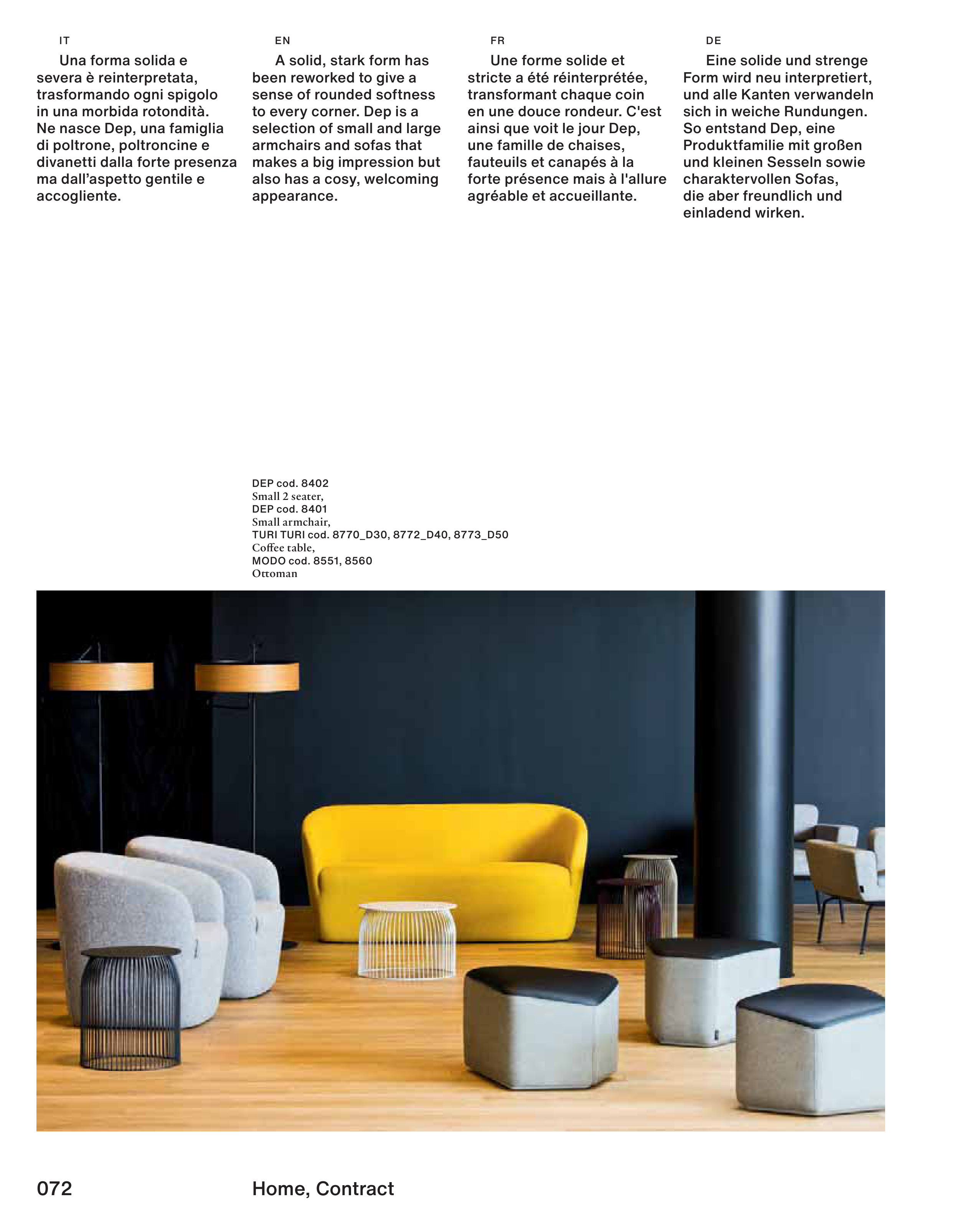 IT

Una forma solida e severa è reinterpretata, trasformando ogni spigolo in una morbida rotondità. Ne nasce Dep, una famiglia di poltrone, poltroncine e divanetti dalla forte presenza ma dall'aspetto gentile e accogliente.

EN

A solid, stark form has been reworked to give a sense of rounded softness to every corner. Dep is a selection of small and large armchairs and sofas that makes a big impression but also has a cosy, welcoming appearance.

FR

Une forme solide et stricte a été réinterprétée, transformant chaque coin en une douce rondeur. C'est ainsi que voit le jour Dep, une famille de chaises, fauteuils et canapés à la forte présence mais à l'allure agréable et accueillante.

DE

Eine solide und strenge Form wird neu interpretiert, und alle Kanten verwandeln sich in weiche Rundungen. So entstand Dep, eine Produktfamilie mit großen und kleinen Sesseln sowie charaktervollen Sofas, die aber freundlich und einladend wirken.

DEP cod. 8402
Small 2 seater,
DEP cod. 8401
Small armchair,
TURI TURI cod. 8770_D30, 8772_D40, 8773_D50
Coffee table,
MODO cod. 8551, 8560
Ottoman

072

Home, Contract